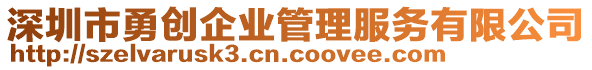 深圳市勇创企业管理服务有限公司
http://szelvarusk3.cn.coovee.com